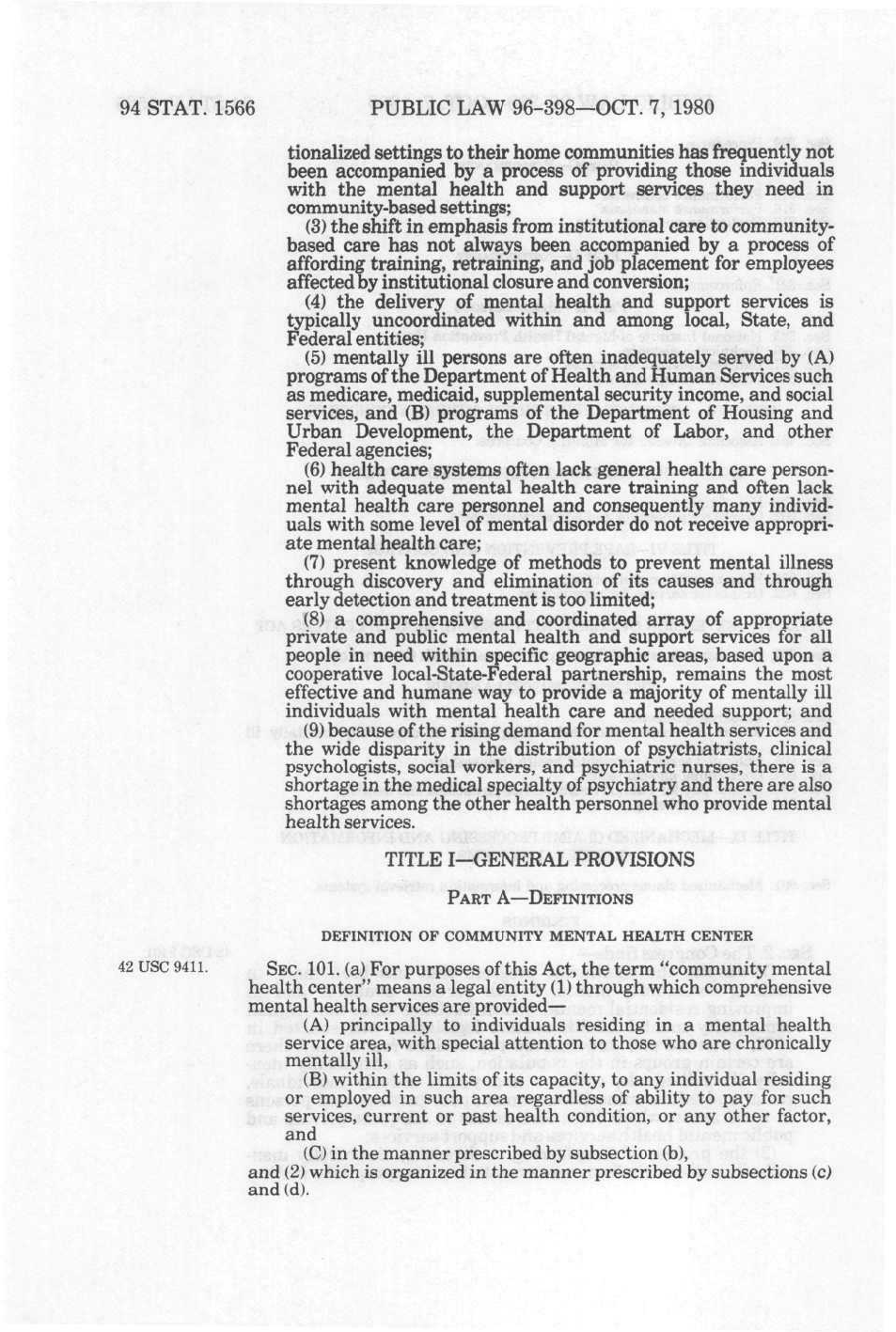 94 STAT. 1566 PUBLIC LAW 96-398—OCT. 7, 1980

tionalized settings to their home communities has frequently not been accompanied by a process of providing those individuals with the mental health and support services they need in community-based settings;

(3) the shift in emphasis from institutional care to community-based care has not always been accompanied by a process of affording training, retraining, and job placement for employees affected by institutional closure and conversion;

(4) the delivery of mental health and support services is typically uncoordinated within and among local, State, and Federal entities;

(5) mentally ill persons are often inadequately served by (A) programs of the Department of Health and Human Services such as medicare, medicaid, supplemental security income, and social services, and (B) programs of the Department of Housing and Urban Development, the Department of Labor, and other Federal agencies;

(6) health care systems often lack general health care personnel with adequate mental health care training and often lack mental health care personnel and consequently many individuals with some level of mental disorder do not receive appropriate mental health care;

(7) present knowledge of methods to prevent mental illness through discovery and elimination of its causes and through early detection and treatment is too limited;

(8) a comprehensive and coordinated array of appropriate private and public mental health and support services for all people in need within specific geographic areas, based upon a cooperative local-State-Federal partnership, remains the most effective and humane way to provide a majority of mentally ill individuals with mental health care and needed support; and

(9) because of the rising demand for mental health services and the wide disparity in the distribution of psychiatrists, clinical psychologists, social workers, and psychiatric nurses, there is a shortage in the medical specialty of psychiatry and there are also shortages among the other health personnel who provide mental health services.

TITLE I—GENERAL PROVISIONS

PART A—DEFINITIONS

DEFINITION OF COMMUNITY MENTAL HEALTH CENTER

42 USC 9411.

SEC. 101. (a) For purposes of this Act, the term "community mental health center" means a legal entity (1) through which comprehensive mental health services are provided—

(A) principally to individuals residing in a mental health service area, with special attention to those who are chronically mentally ill,

(B) within the limits of its capacity, to any individual residing or employed in such area regardless of ability to pay for such services, current or past health condition, or any other factor, and

(C) in the manner prescribed by subsection (b),

and (2) which is organized in the manner prescribed by subsections (c) and (d).